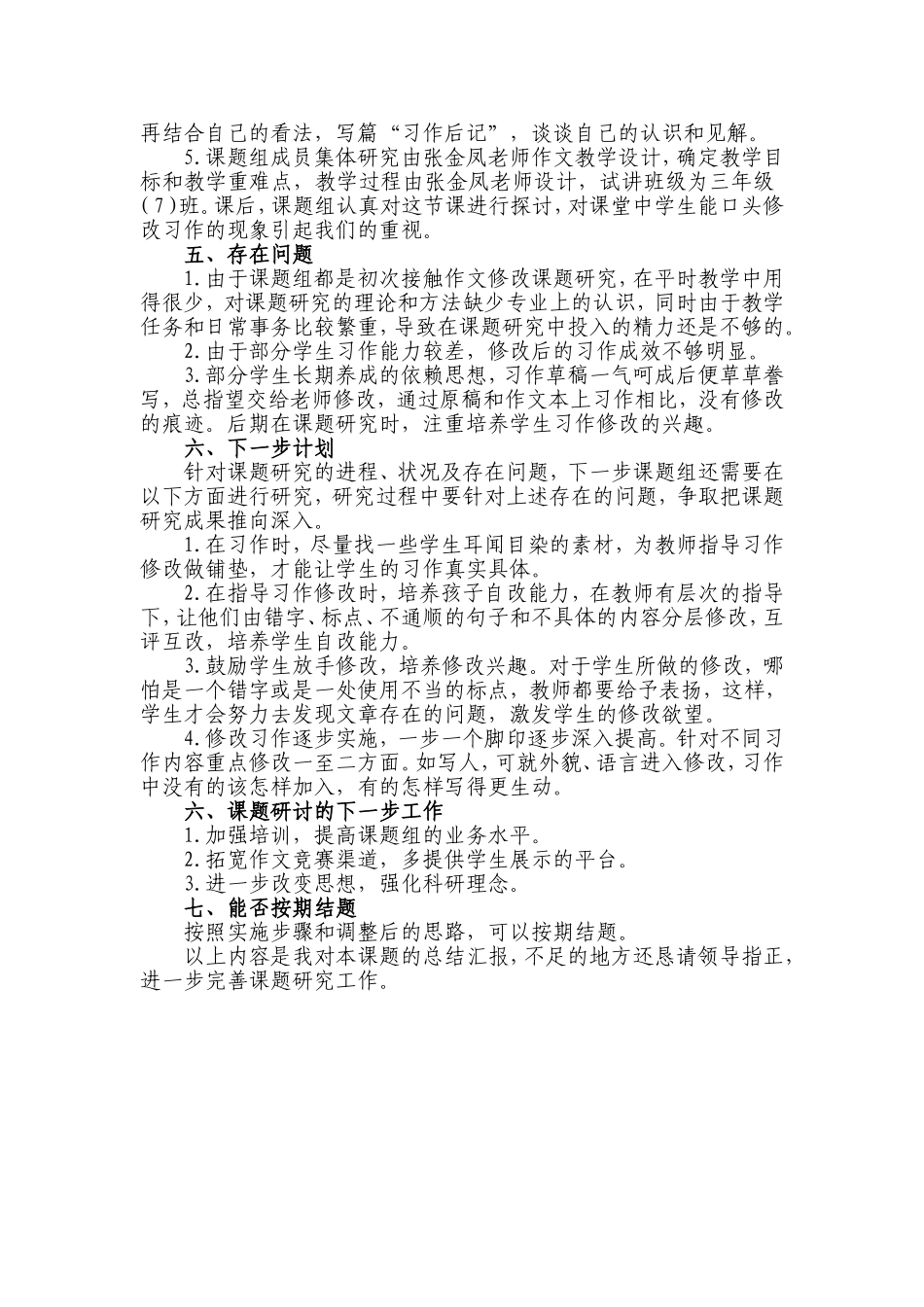 再结合自己的看法，写篇“习作后记”，谈谈自己的认识和见解。

5.课题组成员集体研究由张金凤老师作文教学设计，确定教学目标和教学重难点，教学过程由张金凤老师设计，试讲班级为三年级(7)班。课后，课题组认真对这节课进行探讨，对课堂中学生能口头修改习作的现象引起我们的重视。

五、存在问题

1.由于课题组都是初次接触作文修改课题研究，在平时教学中用得很少，对课题研究的理论和方法缺少专业上的认识，同时由于教学任务和日常事务比较繁重，导致在课题研究中投入的精力还是不够的。

2.由于部分学生习作能力较差，修改后的习作成效不够明显。

3.部分学生长期养成的依赖思想，习作草稿一气呵成后便草草誊写，总指望交给老师修改，通过原稿和作文本上习作相比，没有修改的痕迹。后期在课题研究时，注重培养学生习作修改的兴趣。

六、下一步计划

针对课题研究的进程、状况及存在问题，下一步课题组还需要在以下方面进行研究，研究过程中要针对上述存在的问题，争取把课题研究成果推向深入。

1.在习作时，尽量找一些学生耳闻目染的素材，为教师指导习作修改做铺垫，才能让学生的习作真实具体。

2.在指导习作修改时，培养孩子自改能力，在教师有层次的指导下，让他们由错字、标点、不通顺的句子和不具体的内容分层修改，互评互改，培养学生自改能力。

3.鼓励学生放手修改，培养修改兴趣。对于学生所做的修改，哪怕是一个错字或是一处使用不当的标点，教师都要给予表扬，这样，学生才会努力去发现文章存在的问题，激发学生的修改欲望。

4.修改习作逐步实施，一步一个脚印逐步深入提高。针对不同习作内容重点修改一至二方面。如写人，可就外貌、语言进入修改，习作中没有的该怎样加入，有的怎样写得更生动。

六、课题研讨的下一步工作

1.加强培训，提高课题组的业务水平。

2.拓宽作文竞赛渠道，多提供学生展示的平台。

3.进一步改变思想，强化科研理念。

七、能否按期结题

按照实施步骤和调整后的思路，可以按期结题。

以上内容是我对本课题的总结汇报，不足的地方还恳请领导指正，进一步完善课题研究工作。